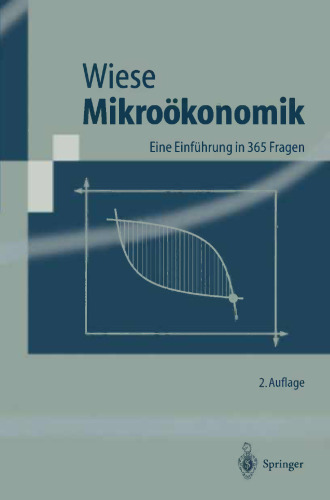 Wiese
Mikroökonomik

Eine Einführung in 365 Fragen

2. Auflage

Springer